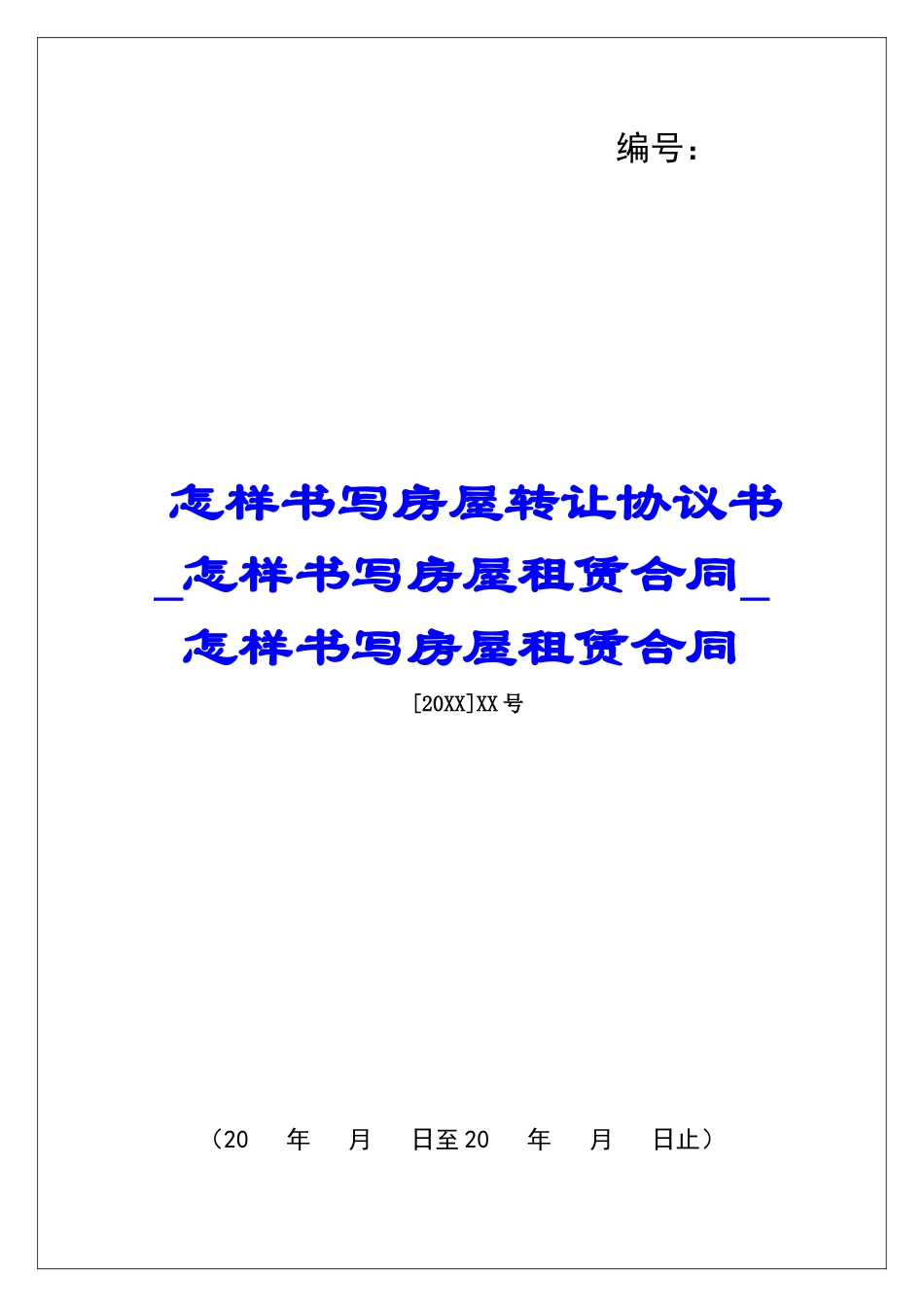 编号：

怎样书写房屋转让协议书_怎样书写房屋租赁合同_怎样书写房屋租赁合同

[20XX]XX号

（20　年　月　日至20　年　月　日止）